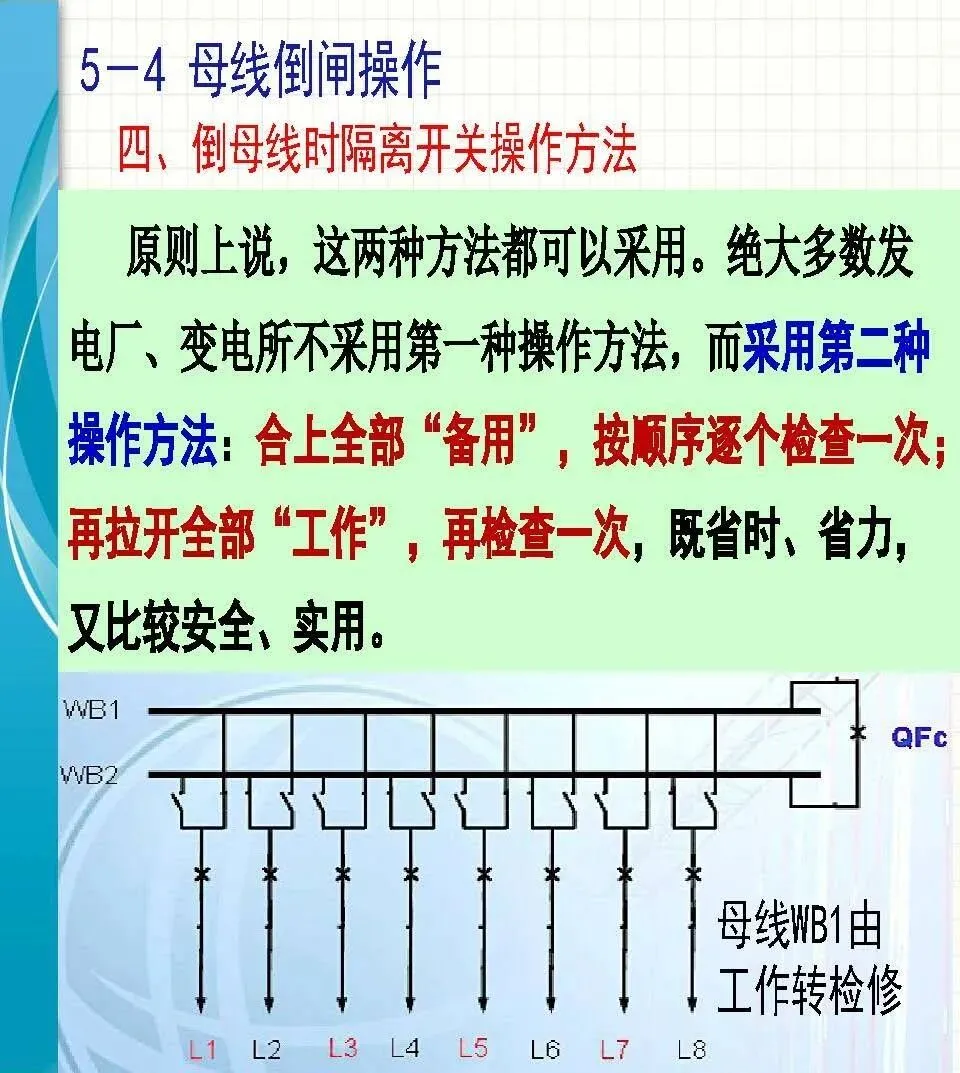 5-4 母线倒闸操作

四、倒母线时隔离开关操作方法

原则上说，这两种方法都可以采用。绝大多数发电厂、变电所不采用第一种操作方法，而采用第二种操作方法：合上全部“备用”，按顺序逐个检查一次；再拉开全部“工作”，再检查一次，既省时、省力，又比较安全、实用。

WB1

WB2

QFc

母线WB1由
工作转检修

L1 L2 L3 L4 L5 L6 L7 L8